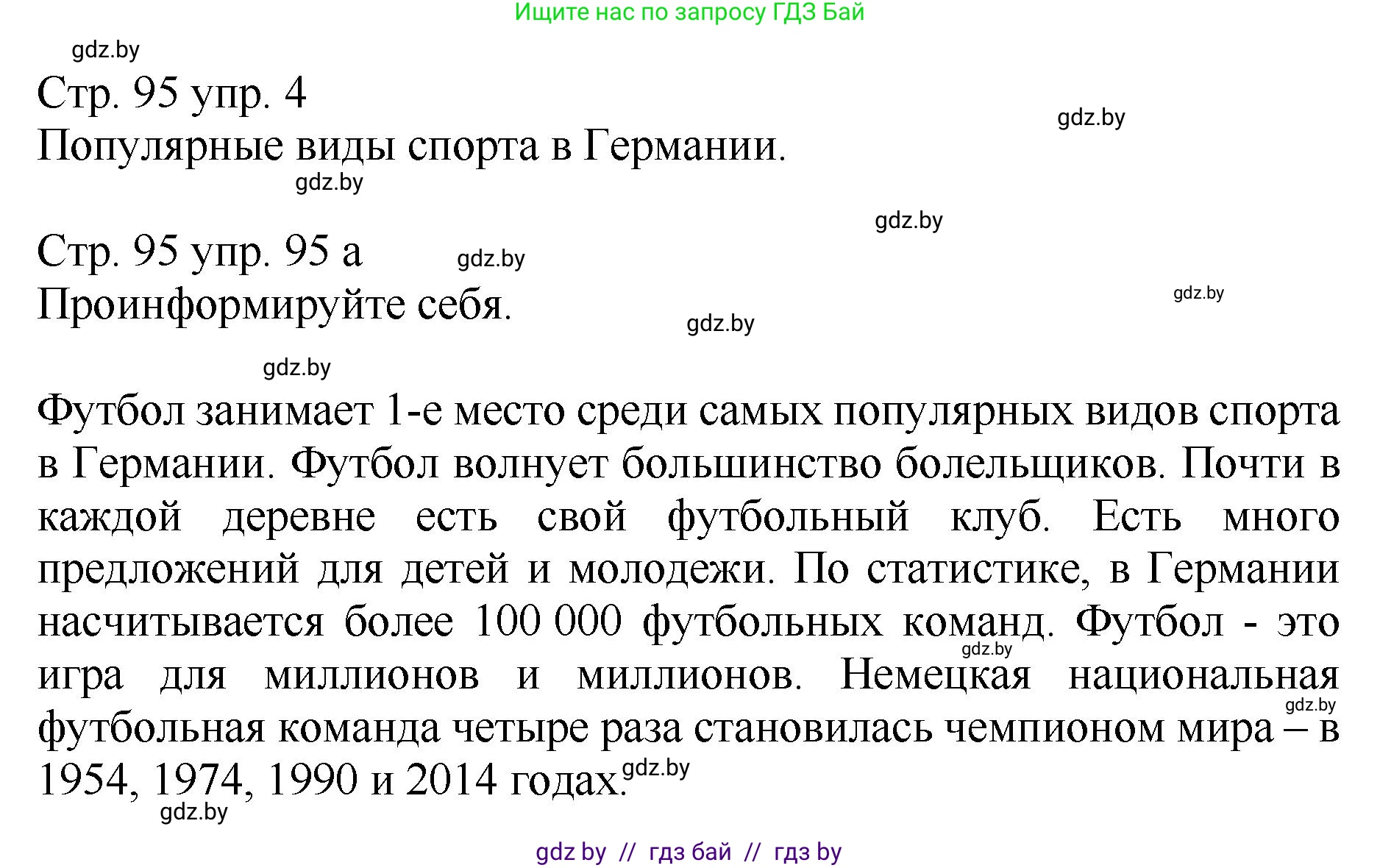 Ищите нас по запросу ГДЗ Бай

gdz.by

Стр. 95 упр. 4

gdz.by

Популярные виды спорта в Германии.

gdz.by

gdz.by

Стр. 95 упр. 95 а

gdz.by

gdz.by

Проинформируйте себя.

gdz.by

gdz.by

Футбол занимает 1-е место среди самых популярных видов спорта в Германии. Футбол волнует большинство болельщиков. Почти в каждой деревне есть свой футбольный клуб. Есть много предложений для детей и молодежи. По статистике, в Германии насчитывается более 100 000 футбольных команд. Футбол - это игра для миллионов и миллионов. Немецкая национальная футбольная команда четыре раза становилась чемпионом мира – в 1954, 1974, 1990 и 2014 годах.

gdz.by

gdz.by

gdz.by

gdz.by

gdz by // гдз бай // гдз by